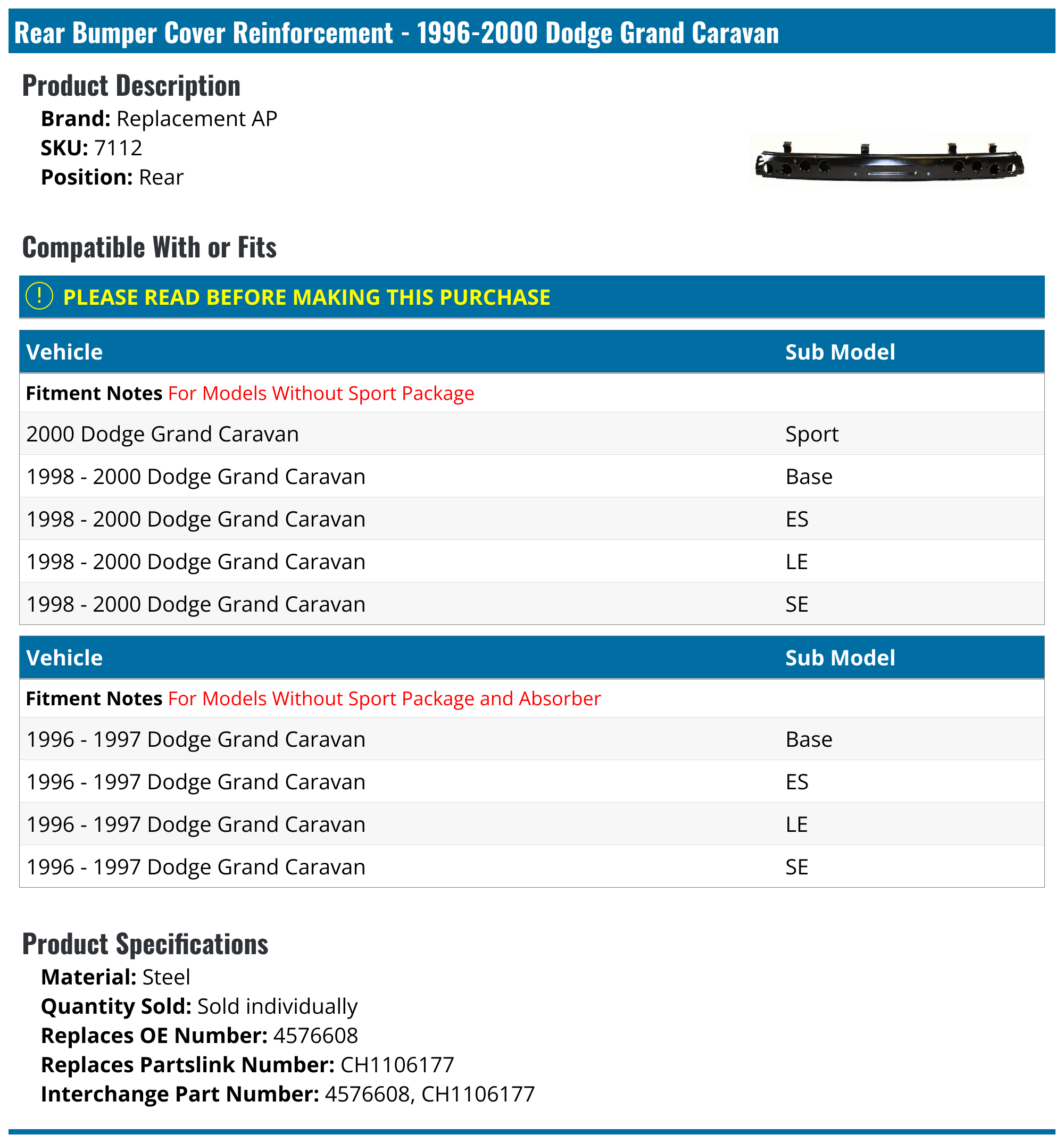 Rear Bumper Cover Reinforcement - 1996-2000 Dodge Grand Caravan

Product Description

Brand: Replacement AP
SKU: 7112
Position: Rear

Compatible With or Fits

! PLEASE READ BEFORE MAKING THIS PURCHASE

| Vehicle | Sub Model |
|---|---|
| Fitment Notes For Models Without Sport Package | |
| 2000 Dodge Grand Caravan | Sport |
| 1998 - 2000 Dodge Grand Caravan | Base |
| 1998 - 2000 Dodge Grand Caravan | ES |
| 1998 - 2000 Dodge Grand Caravan | LE |
| 1998 - 2000 Dodge Grand Caravan | SE |

| Vehicle | Sub Model |
|---|---|
| Fitment Notes For Models Without Sport Package and Absorber | |
| 1996 - 1997 Dodge Grand Caravan | Base |
| 1996 - 1997 Dodge Grand Caravan | ES |
| 1996 - 1997 Dodge Grand Caravan | LE |
| 1996 - 1997 Dodge Grand Caravan | SE |

Product Specifications

Material: Steel
Quantity Sold: Sold individually
Replaces OE Number: 4576608
Replaces Partslink Number: CH1106177
Interchange Part Number: 4576608, CH1106177